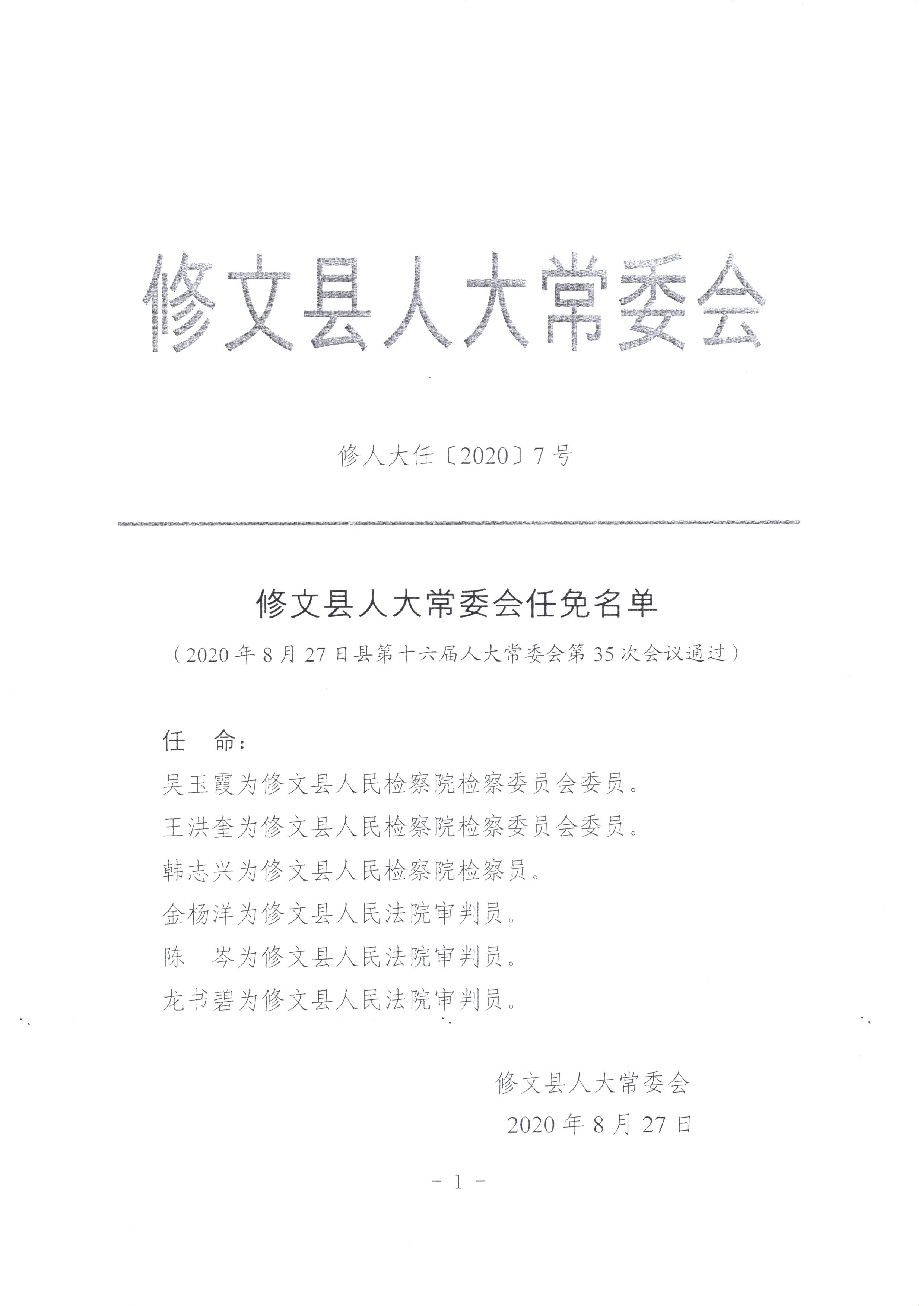 修文县人大常委会

修人大任〔2020〕7号

修文县人大常委会任免名单

（2020年8月27日县第十六届人大常委会第35次会议通过）

任　命：

吴玉霞为修文县人民检察院检察委员会委员。

王洪奎为修文县人民检察院检察委员会委员。

韩志兴为修文县人民检察院检察员。

金杨洋为修文县人民法院审判员。

陈　岑为修文县人民法院审判员。

龙书碧为修文县人民法院审判员。

修文县人大常委会

2020年8月27日

－1－